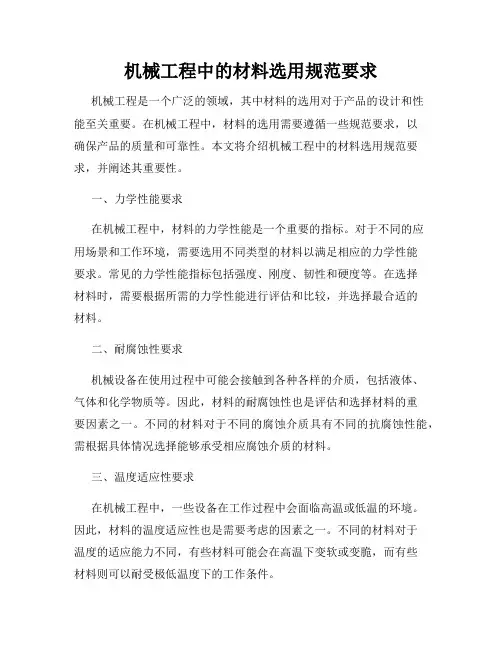 机械工程中的材料选用规范要求

机械工程是一个广泛的领域，其中材料的选用对于产品的设计和性能至关重要。在机械工程中，材料的选用需要遵循一些规范要求，以确保产品的质量和可靠性。本文将介绍机械工程中的材料选用规范要求，并阐述其重要性。

一、力学性能要求

在机械工程中，材料的力学性能是一个重要的指标。对于不同的应用场景和工作环境，需要选用不同类型的材料以满足相应的力学性能要求。常见的力学性能指标包括强度、刚度、韧性和硬度等。在选择材料时，需要根据所需的力学性能进行评估和比较，并选择最合适的材料。

二、耐腐蚀性要求

机械设备在使用过程中可能会接触到各种各样的介质，包括液体、气体和化学物质等。因此，材料的耐腐蚀性也是评估和选择材料的重要因素之一。不同的材料对于不同的腐蚀介质具有不同的抗腐蚀性能，需根据具体情况选择能够承受相应腐蚀介质的材料。

三、温度适应性要求

在机械工程中，一些设备在工作过程中会面临高温或低温的环境。因此，材料的温度适应性也是需要考虑的因素之一。不同的材料对于温度的适应能力不同，有些材料可能会在高温下变软或变脆，而有些材料则可以耐受极低温度下的工作条件。